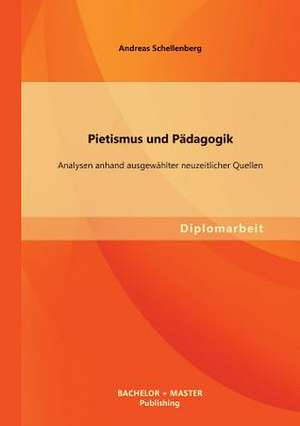 Andreas Schellenberg

Pietismus und Pädagogik

Analysen anhand ausgewählter neuzeitlicher Quellen

Diplomarbeit

BACHELOR + MASTER
Publishing